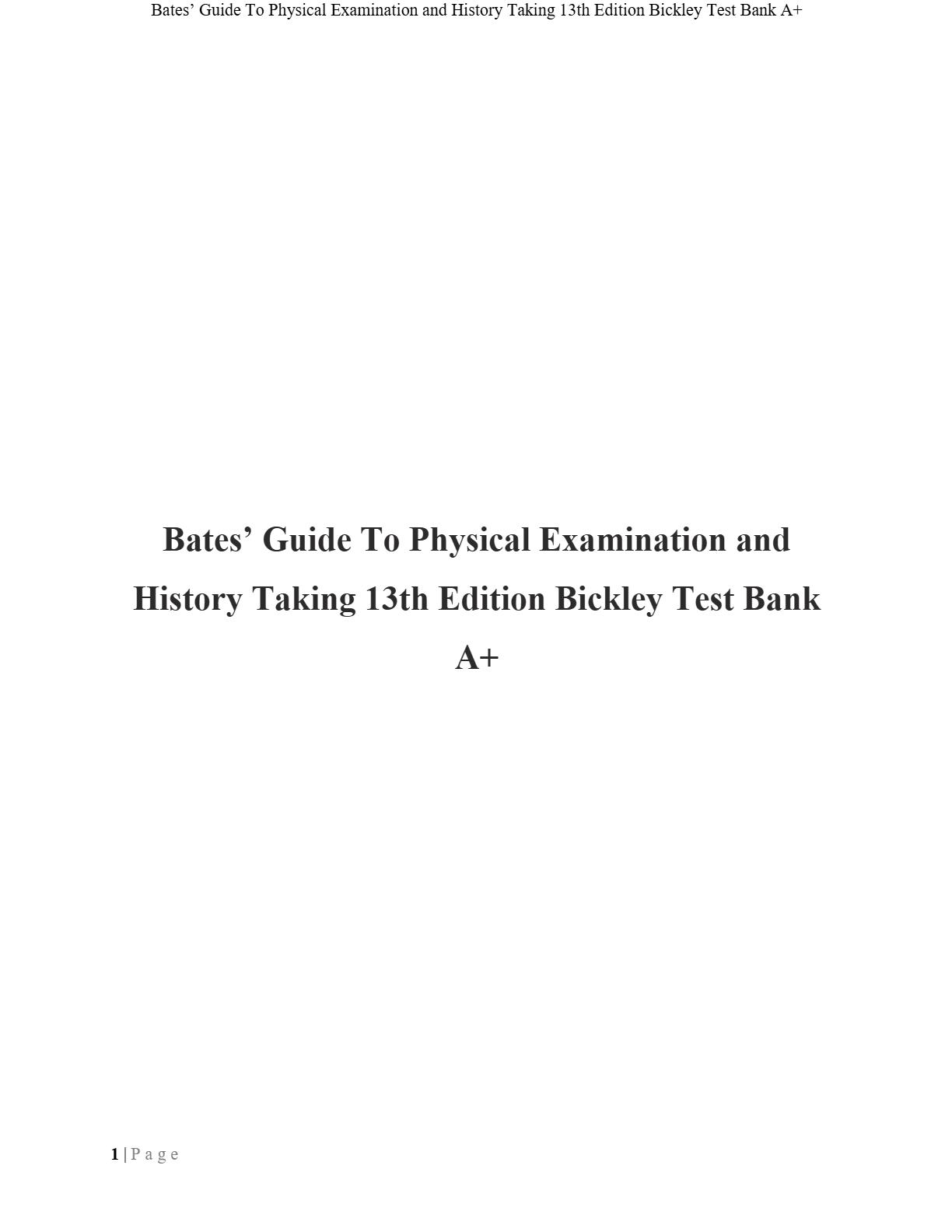 Bates' Guide To Physical Examination and History Taking 13th Edition Bickley Test Bank A+

Bates' Guide To Physical Examination and History Taking 13th Edition Bickley Test Bank A+

1 | P a g e